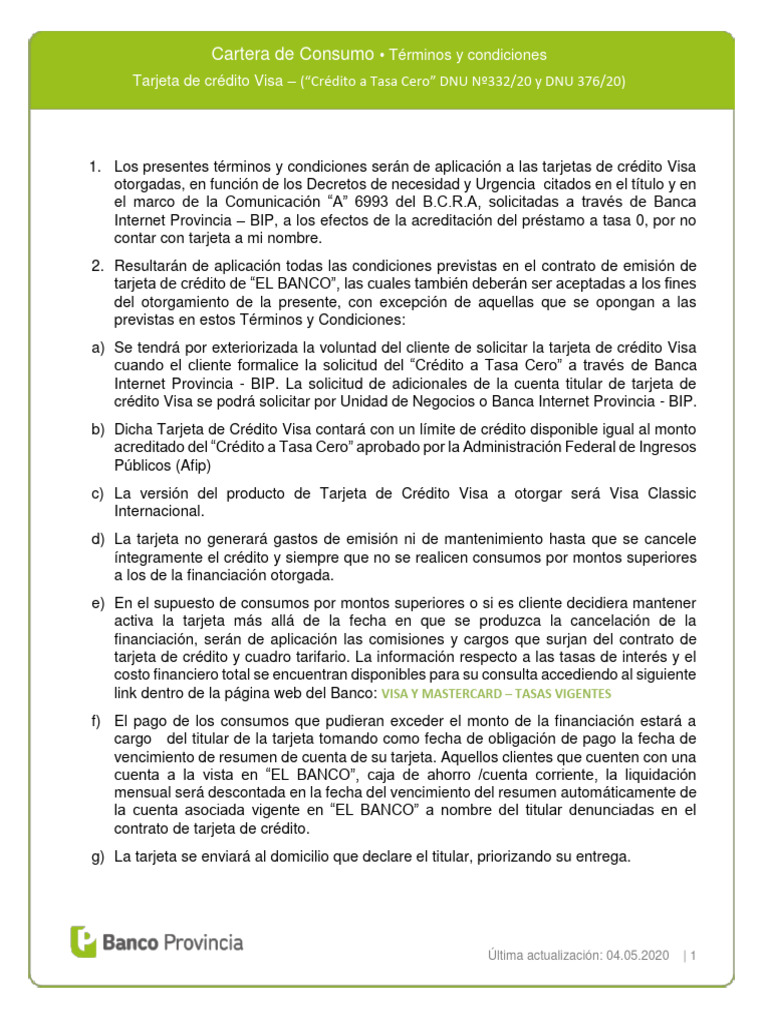 Cartera de Consumo • Términos y condiciones

Tarjeta de crédito Visa – (“Crédito a Tasa Cero” DNU Nº332/20 y DNU 376/20)

1. Los presentes términos y condiciones serán de aplicación a las tarjetas de crédito Visa otorgadas, en función de los Decretos de necesidad y Urgencia citados en el título y en el marco de la Comunicación “A” 6993 del B.C.R.A, solicitadas a través de Banca Internet Provincia – BIP, a los efectos de la acreditación del préstamo a tasa 0, por no contar con tarjeta a mi nombre.

2. Resultarán de aplicación todas las condiciones previstas en el contrato de emisión de tarjeta de crédito de “EL BANCO”, las cuales también deberán ser aceptadas a los fines del otorgamiento de la presente, con excepción de aquellas que se opongan a las previstas en estos Términos y Condiciones:

a) Se tendrá por exteriorizada la voluntad del cliente de solicitar la tarjeta de crédito Visa cuando el cliente formalice la solicitud del “Crédito a Tasa Cero” a través de Banca Internet Provincia - BIP. La solicitud de adicionales de la cuenta titular de tarjeta de crédito Visa se podrá solicitar por Unidad de Negocios o Banca Internet Provincia - BIP.

b) Dicha Tarjeta de Crédito Visa contará con un límite de crédito disponible igual al monto acreditado del “Crédito a Tasa Cero” aprobado por la Administración Federal de Ingresos Públicos (Afip)

c) La versión del producto de Tarjeta de Crédito Visa a otorgar será Visa Classic Internacional.

d) La tarjeta no generará gastos de emisión ni de mantenimiento hasta que se cancele íntegramente el crédito y siempre que no se realicen consumos por montos superiores a los de la financiación otorgada.

e) En el supuesto de consumos por montos superiores o si es cliente decidiera mantener activa la tarjeta más allá de la fecha en que se produzca la cancelación de la financiación, serán de aplicación las comisiones y cargos que surjan del contrato de tarjeta de crédito y cuadro tarifario. La información respecto a las tasas de interés y el costo financiero total se encuentran disponibles para su consulta accediendo al siguiente link dentro de la página web del Banco: VISA Y MASTERCARD – TASAS VIGENTES

f) El pago de los consumos que pudieran exceder el monto de la financiación estará a cargo del titular de la tarjeta tomando como fecha de obligación de pago la fecha de vencimiento de resumen de cuenta de su tarjeta. Aquellos clientes que cuenten con una cuenta a la vista en “EL BANCO”, caja de ahorro /cuenta corriente, la liquidación mensual será descontada en la fecha del vencimiento del resumen automáticamente de la cuenta asociada vigente en “EL BANCO” a nombre del titular denunciadas en el contrato de tarjeta de crédito.

g) La tarjeta se enviará al domicilio que declare el titular, priorizando su entrega.

Banco Provincia

Última actualización: 04.05.2020 | 1